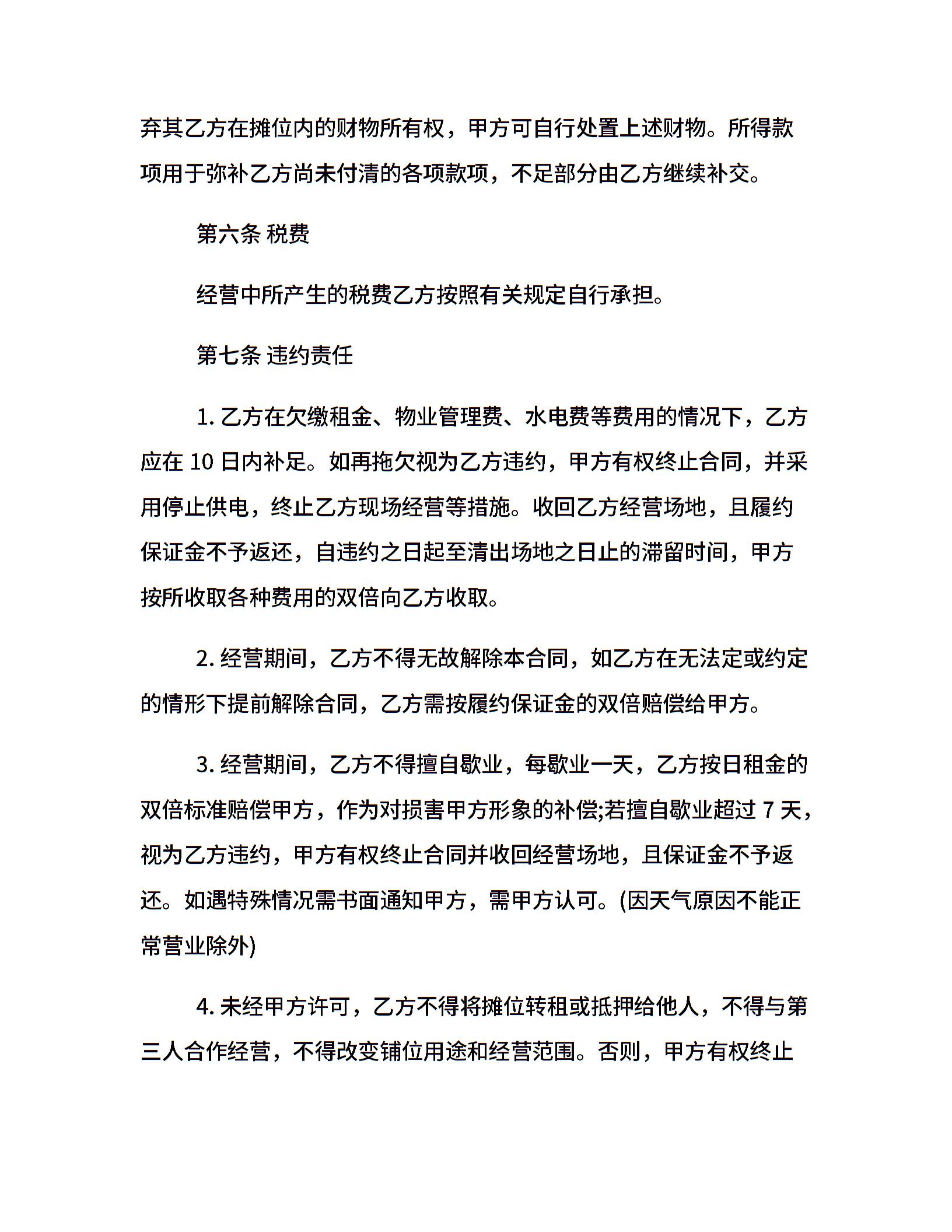 弃其乙方在摊位内的财物所有权，甲方可自行处置上述财物。所得款项用于弥补乙方尚未付清的各项款项，不足部分由乙方继续补交。

第六条 税费

经营中所产生的税费乙方按照有关规定自行承担。

第七条 违约责任

1. 乙方在欠缴租金、物业管理费、水电费等费用的情况下，乙方应在 10 日内补足。如再拖欠视为乙方违约，甲方有权终止合同，并采用停止供电，终止乙方现场经营等措施。收回乙方经营场地，且履约保证金不予返还，自违约之日起至清出场地之日止的滞留时间，甲方按所收取各种费用的双倍向乙方收取。

2. 经营期间，乙方不得无故解除本合同，如乙方在无法定或约定的情形下提前解除合同，乙方需按履约保证金的双倍赔偿给甲方。

3. 经营期间，乙方不得擅自歇业，每歇业一天，乙方按日租金的双倍标准赔偿甲方，作为对损害甲方形象的补偿;若擅自歇业超过 7 天，视为乙方违约，甲方有权终止合同并收回经营场地，且保证金不予返还。如遇特殊情况需书面通知甲方，需甲方认可。(因天气原因不能正常营业除外)

4. 未经甲方许可，乙方不得将摊位转租或抵押给他人，不得与第三人合作经营，不得改变铺位用途和经营范围。否则，甲方有权终止